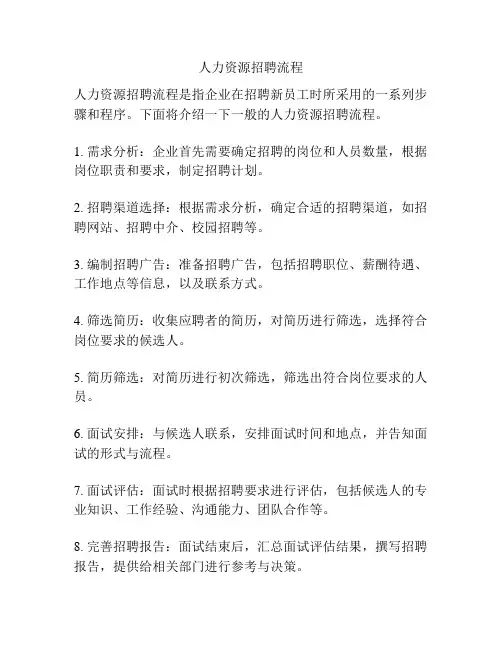 人力资源招聘流程

人力资源招聘流程是指企业在招聘新员工时所采用的一系列步骤和程序。下面将介绍一下一般的人力资源招聘流程。

1. 需求分析：企业首先需要确定招聘的岗位和人员数量，根据岗位职责和要求，制定招聘计划。

2. 招聘渠道选择：根据需求分析，确定合适的招聘渠道，如招聘网站、招聘中介、校园招聘等。

3. 编制招聘广告：准备招聘广告，包括招聘职位、薪酬待遇、工作地点等信息，以及联系方式。

4. 筛选简历：收集应聘者的简历，对简历进行筛选，选择符合岗位要求的候选人。

5. 简历筛选：对简历进行初次筛选，筛选出符合岗位要求的人员。

6. 面试安排：与候选人联系，安排面试时间和地点，并告知面试的形式与流程。

7. 面试评估：面试时根据招聘要求进行评估，包括候选人的专业知识、工作经验、沟通能力、团队合作等。

8. 完善招聘报告：面试结束后，汇总面试评估结果，撰写招聘报告，提供给相关部门进行参考与决策。